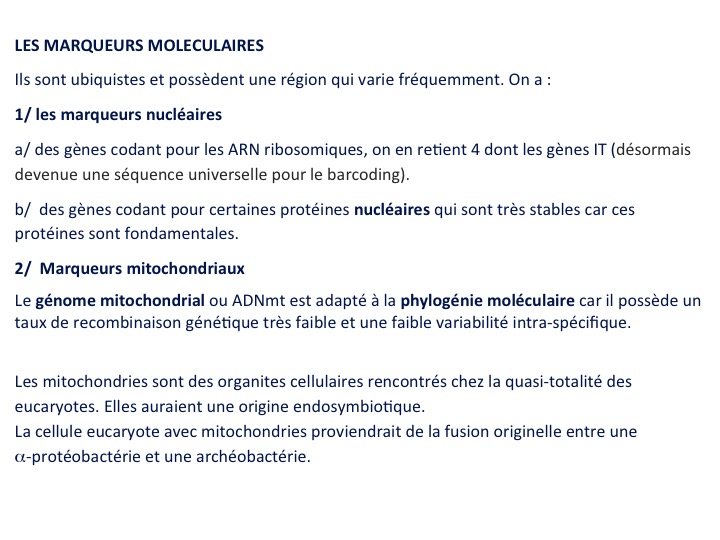 LES MARQUEURS MOLECULAIRES

Ils sont ubiquistes et possèdent une région qui varie fréquemment. On a :

1/ les marqueurs nucléaires

a/ des gènes codant pour les ARN ribosomiques, on en retient 4 dont les gènes IT (désormais devenue une séquence universelle pour le barcoding).

b/ des gènes codant pour certaines protéines nucléaires qui sont très stables car ces protéines sont fondamentales.

2/ Marqueurs mitochondriaux

Le génome mitochondrial ou ADNmt est adapté à la phylogénie moléculaire car il possède un taux de recombinaison génétique très faible et une faible variabilité intra-spécifique.

Les mitochondries sont des organites cellulaires rencontrés chez la quasi-totalité des eucaryotes. Elles auraient une origine endosymbiotique.
La cellule eucaryote avec mitochondries proviendrait de la fusion originelle entre une $\alpha$-protéobactérie et une archéobactérie.